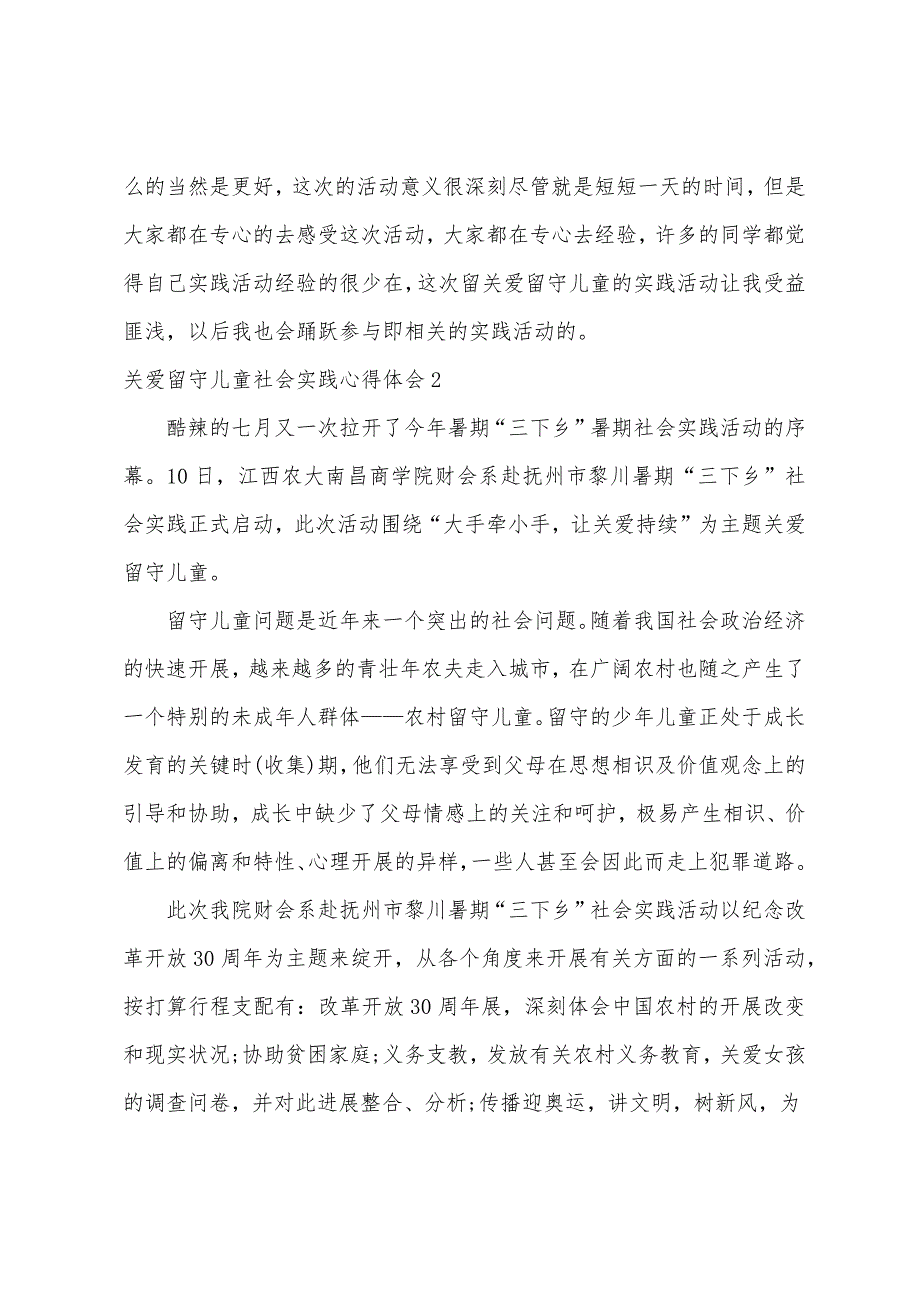 么的当然是更好，这次的活动意义很深刻尽管就是短短一天的时间，但是大家都在专心的去感受这次活动，大家都在专心去经验，许多的同学都觉得自己实践活动经验的很少在，这次留关爱留守儿童的实践活动让我受益匪浅，以后我也会踊跃参与即相关的实践活动的。

关爱留守儿童社会实践心得体会2

酷辣的七月又一次拉开了今年暑期“三下乡”暑期社会实践活动的序幕。10日，江西农大南昌商学院财会系赴抚州市黎川暑期“三下乡”社会实践正式启动，此次活动围绕“大手牵小手，让关爱持续”为主题关爱留守儿童。

留守儿童问题是近年来一个突出的社会问题。随着我国社会政治经济的快速开展，越来越多的青壮年农夫走入城市，在广阔农村也随之产生了一个特别的未成年人群体——农村留守儿童。留守的少年儿童正处于成长发育的关键时(收集)期，他们无法享受到父母在思想相识及价值观念上的引导和协助，成长中缺少了父母情感上的关注和呵护，极易产生相识、价值上的偏离和特性、心理开展的异样，一些人甚至会因此而走上犯罪道路。

此次我院财会系赴抚州市黎川暑期“三下乡”社会实践活动以纪念改革开放30周年为主题来绽开，从各个角度来开展有关方面的一系列活动，按打算行程支配有：改革开放30周年展，深刻体会中国农村的开展改变和现实状况;协助贫困家庭;义务支教，发放有关农村义务教育，关爱女孩的调查问卷，并对此进展整合、分析;传播迎奥运，讲文明，树新风，为